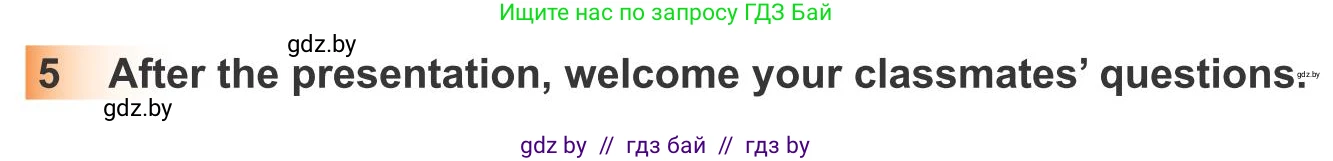 Ищите нас по запросу ГДЗ Бай

gdz.by

5 After the presentation, welcome your classmates' questions.

gdz.by

gdz.by

gdz by // гдз бай // гдз by